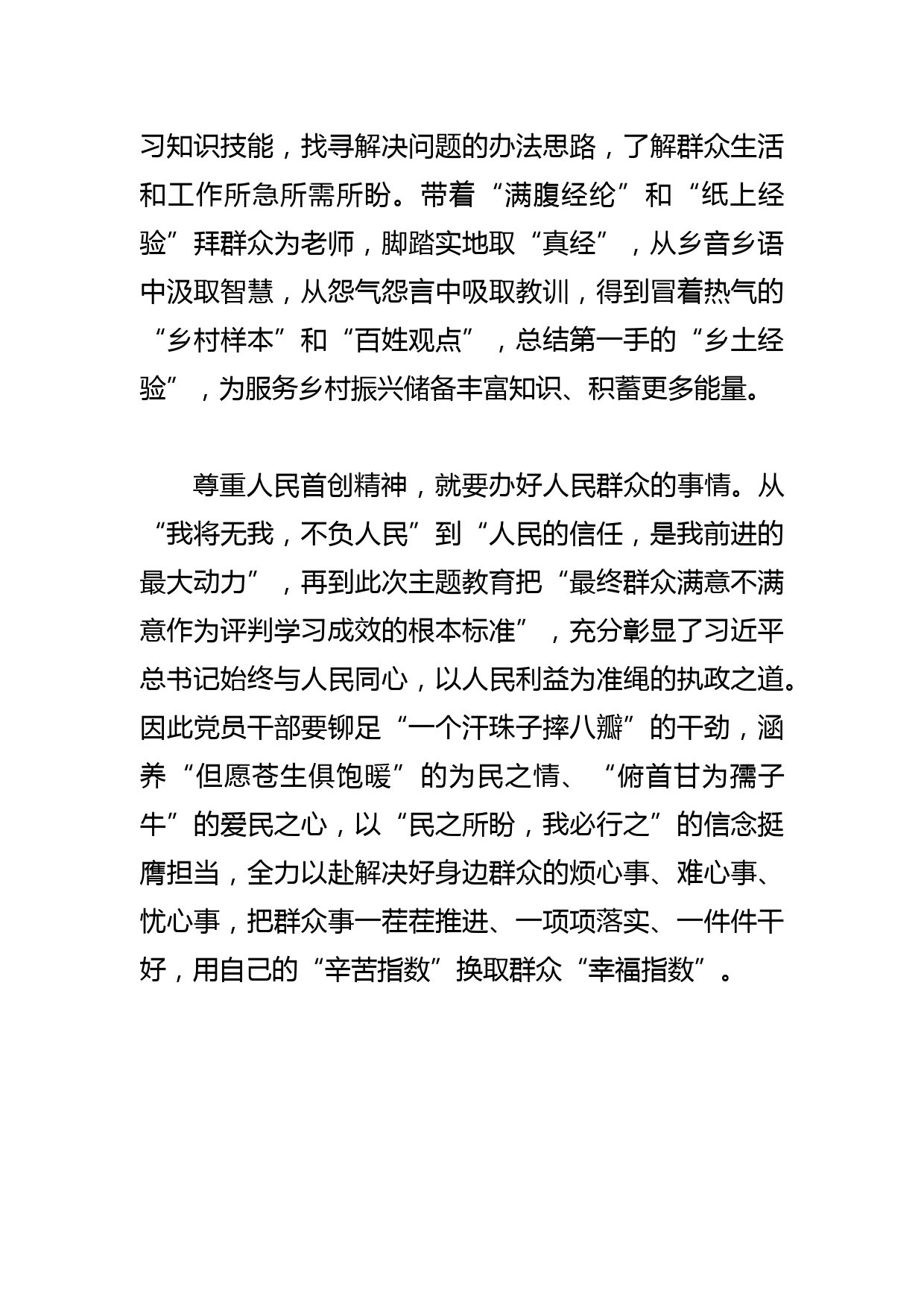 习知识技能，找寻解决问题的办法思路，了解群众生活和工作所急所需所盼。带着“满腹经纶”和“纸上经验”拜群众为老师，脚踏实地取“真经”，从乡音乡语中汲取智慧，从怨气怨言中吸取教训，得到冒着热气的“乡村样本”和“百姓观点”，总结第一手的“乡土经验”，为服务乡村振兴储备丰富知识、积蓄更多能量。

尊重人民首创精神，就要办好人民群众的事情。从“我将无我，不负人民”到“人民的信任，是我前进的最大动力”，再到此次主题教育把“最终群众满意不满意作为评判学习成效的根本标准”，充分彰显了习近平总书记始终与人民同心，以人民利益为准绳的执政之道。因此党员干部要铆足“一个汗珠子摔八瓣”的干劲，涵养“但愿苍生俱饱暖”的为民之情、“俯首甘为孺子牛”的爱民之心，以“民之所盼，我必行之”的信念挺膺担当，全力以赴解决好身边群众的烦心事、难心事、忧心事，把群众事一茬茬推进、一项项落实、一件件干好，用自己的“辛苦指数”换取群众“幸福指数”。